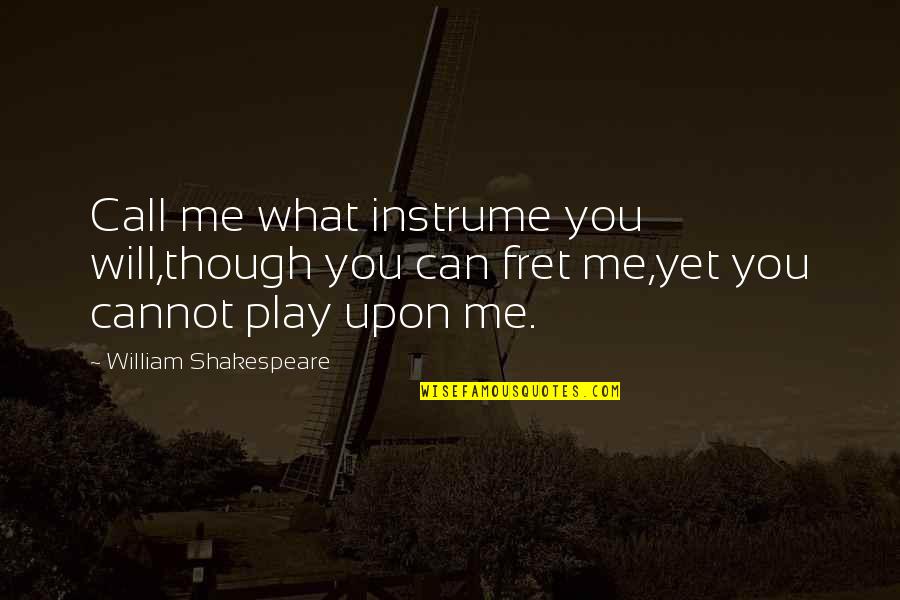 Call me what instrume you will,though you can fret me,yet you cannot play upon me.

- William Shakespeare

WISEFAMOUSQUOTES.COM